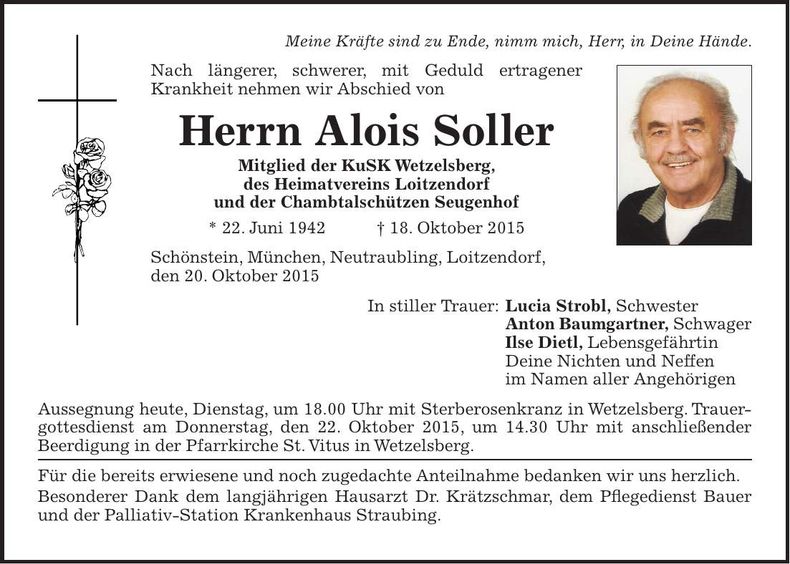 Meine Kräfte sind zu Ende, nimm mich, Herr, in Deine Hände.

Nach längerer, schwerer, mit Geduld ertragener Krankheit nehmen wir Abschied von

Herrn Alois Soller

Mitglied der KuSK Wetzelsberg, des Heimatvereins Loitzendorf und der Chambtalschützen Seugenhof

* 22. Juni 1942 † 18. Oktober 2015

Schönstein, München, Neutraubling, Loitzendorf, den 20. Oktober 2015

In stiller Trauer: Lucia Strobl, Schwester
Anton Baumgartner, Schwager
Ilse Dietl, Lebensgefährtin
Deine Nichten und Neffen
im Namen aller Angehörigen

Aussegnung heute, Dienstag, um 18.00 Uhr mit Sterberosenkranz in Wetzelsberg. Trauergottesdienst am Donnerstag, den 22. Oktober 2015, um 14.30 Uhr mit anschließender Beerdigung in der Pfarrkirche St. Vitus in Wetzelsberg.

Für die bereits erwiesene und noch zugedachte Anteilnahme bedanken wir uns herzlich.
Besonderer Dank dem langjährigen Hausarzt Dr. Krätzschmar, dem Pflegedienst Bauer und der Palliativ-Station Krankenhaus Straubing.